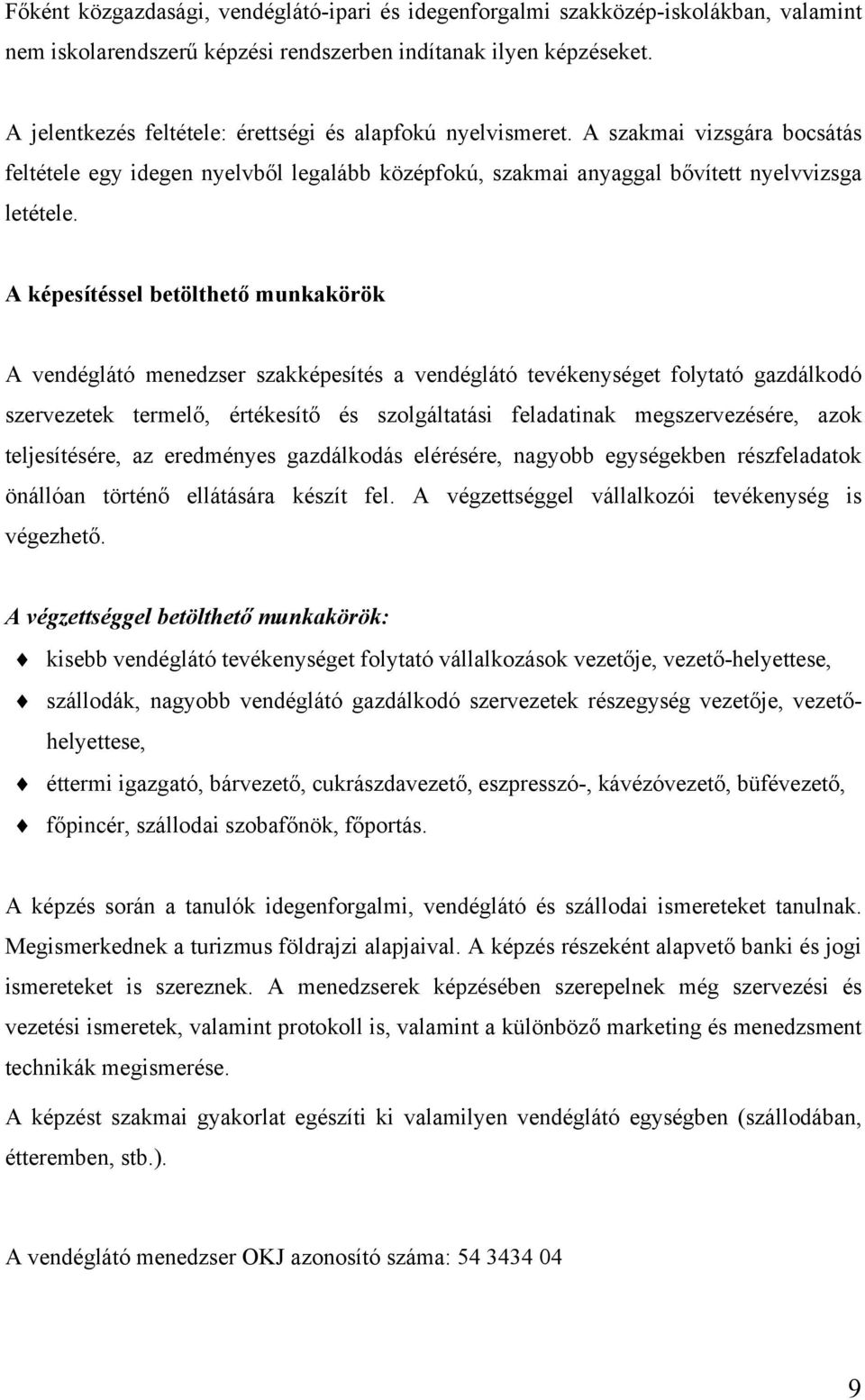 Főként közgazdasági, vendéglátó-ipari és idegenforgalmi szakközép-iskolákban, valamint nem iskolarendszerű képzési rendszerben indítanak ilyen képzéseket.

A jelentkezés feltétele: érettségi és alapfokú nyelvismeret. A szakmai vizsgára bocsátás feltétele egy idegen nyelvből legalább középfokú, szakmai anyaggal bővített nyelvvizsga letétele.

A képesítéssel betölthető munkakörök

A vendéglátó menedzser szakképesítés a vendéglátó tevékenységet folytató gazdálkodó szervezetek termelő, értékesítő és szolgáltatási feladatinak megszervezésére, azok teljesítésére, az eredményes gazdálkodás elérésére, nagyobb egységekben részfeladatok önállóan történő ellátására készít fel. A végzettséggel vállalkozói tevékenység is végezhető.

A végzettséggel betölthető munkakörök:

kisebb vendéglátó tevékenységet folytató vállalkozások vezetője, vezető-helyettese,

szállodák, nagyobb vendéglátó gazdálkodó szervezetek részegység vezetője, vezető-helyettese,

éttermi igazgató, bárvezető, cukrászdavezető, eszpresszó-, kávézóvezető, büfévezető,

főpincér, szállodai szobafőnök, főportás.

A képzés során a tanulók idegenforgalmi, vendéglátó és szállodai ismereteket tanulnak. Megismerkednek a turizmus földrajzi alapjaival. A képzés részeként alapvető banki és jogi ismereteket is szereznek. A menedzserek képzésében szerepelnek még szervezési és vezetési ismeretek, valamint protokoll is, valamint a különböző marketing és menedzsment technikák megismerése.

A képzést szakmai gyakorlat egészíti ki valamilyen vendéglátó egységben (szállodában, étteremben, stb.).

A vendéglátó menedzser OKJ azonosító száma: 54 3434 04

9